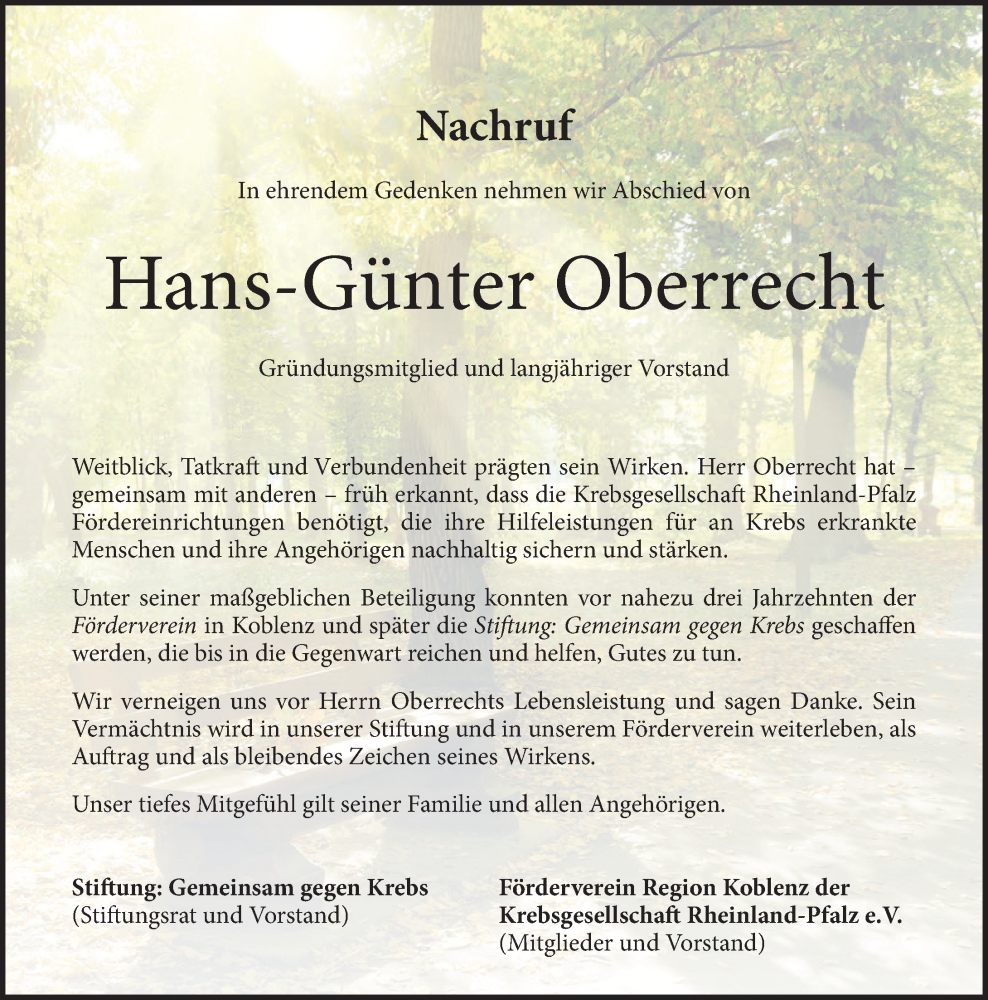 Nachruf

In ehrendem Gedenken nehmen wir Abschied von

Hans-Günter Oberrecht

Gründungsmitglied und langjähriger Vorstand

Weitblick, Tatkraft und Verbundenheit prägten sein Wirken. Herr Oberrecht hat – gemeinsam mit anderen – früh erkannt, dass die Krebsgesellschaft Rheinland-Pfalz Fördereinrichtungen benötigt, die ihre Hilfeleistungen für an Krebs erkrankte Menschen und ihre Angehörigen nachhaltig sichern und stärken.

Unter seiner maßgeblichen Beteiligung konnten vor nahezu drei Jahrzehnten der Förderverein in Koblenz und später die Stiftung: Gemeinsam gegen Krebs geschaffen werden, die bis in die Gegenwart reichen und helfen, Gutes zu tun.

Wir verneigen uns vor Herrn Oberrechts Lebensleistung und sagen Danke. Sein Vermächtnis wird in unserer Stiftung und in unserem Förderverein weiterleben, als Auftrag und als bleibendes Zeichen seines Wirkens.

Unser tiefes Mitgefühl gilt seiner Familie und allen Angehörigen.

Stiftung: Gemeinsam gegen Krebs
(Stiftungsrat und Vorstand)

Förderverein Region Koblenz der Krebsgesellschaft Rheinland-Pfalz e.V.
(Mitglieder und Vorstand)